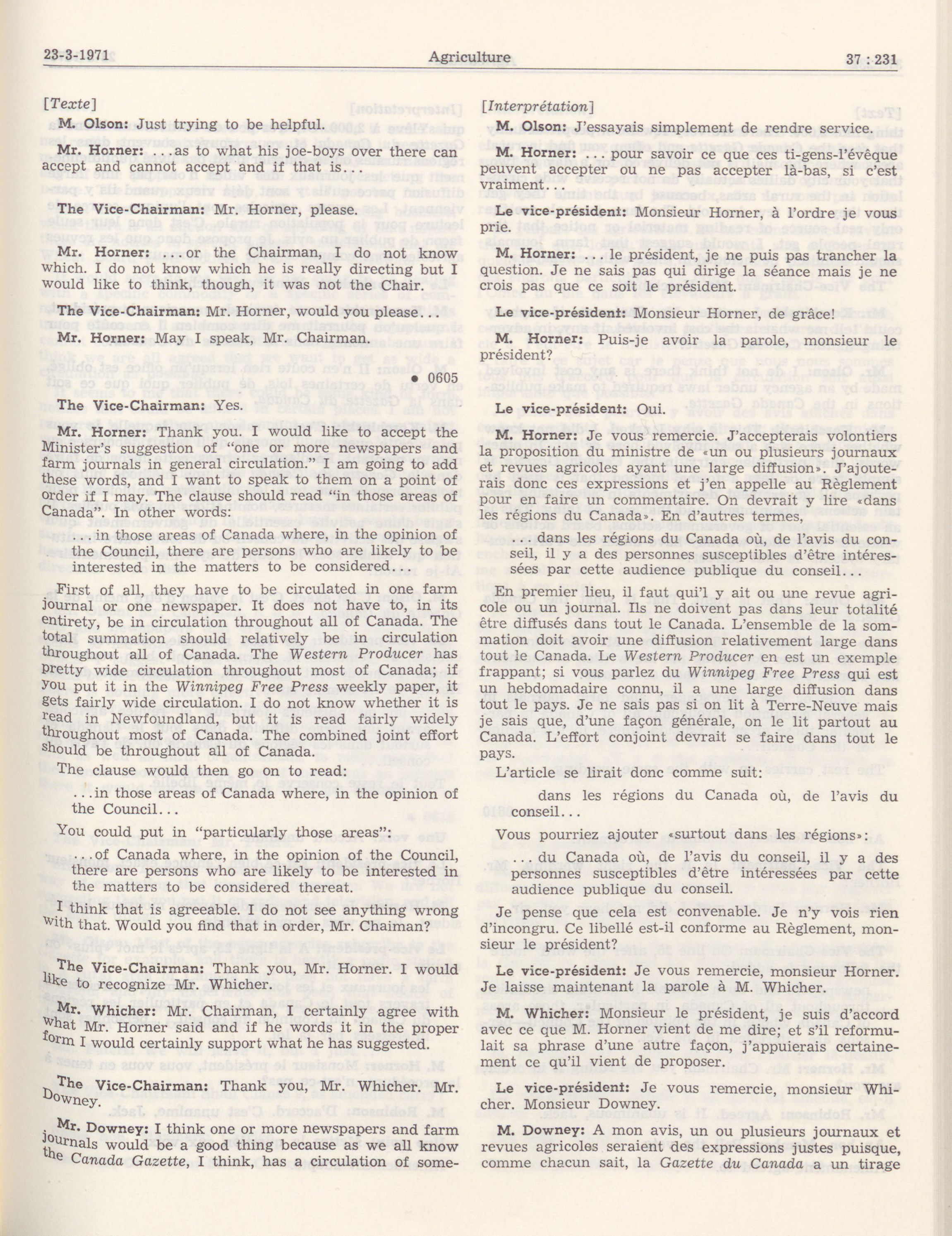 23-3-1971 Agriculture 37 : 231

[Texte]

M. Olson: Just trying to be helpful.

Mr. Horner: ...as to what his joe-boys over there can accept and cannot accept and if that is...

The Vice-Chairman: Mr. Horner, please.

Mr. Horner: ...or the Chairman, I do not know which. I do not know which he is really directing but I would like to think, though, it was not the Chair.

The Vice-Chairman: Mr. Horner, would you please...

Mr. Horner: May I speak, Mr. Chairman.

• 0605

The Vice-Chairman: Yes.

Mr. Horner: Thank you. I would like to accept the Minister's suggestion of "one or more newspapers and farm journals in general circulation." I am going to add these words, and I want to speak to them on a point of order if I may. The clause should read "in those areas of Canada". In other words:

...in those areas of Canada where, in the opinion of the Council, there are persons who are likely to be interested in the matters to be considered...

First of all, they have to be circulated in one farm journal or one newspaper. It does not have to, in its entirety, be in circulation throughout all of Canada. The total summation should relatively be in circulation throughout all of Canada. The Western Producer has pretty wide circulation throughout most of Canada; if you put it in the Winnipeg Free Press weekly paper, it gets fairly wide circulation. I do not know whether it is read in Newfoundland, but it is read fairly widely throughout most of Canada. The combined joint effort should be throughout all of Canada.

The clause would then go on to read:

...in those areas of Canada where, in the opinion of the Council...

You could put in "particularly those areas":

...of Canada where, in the opinion of the Council, there are persons who are likely to be interested in the matters to be considered thereat.

I think that is agreeable. I do not see anything wrong with that. Would you find that in order, Mr. Chaiman?

The Vice-Chairman: Thank you, Mr. Horner. I would like to recognize Mr. Whicher.

Mr. Whicher: Mr. Chairman, I certainly agree with what Mr. Horner said and if he words it in the proper form I would certainly support what he has suggested.

The Vice-Chairman: Thank you, Mr. Whicher. Mr. Downey.

Mr. Downey: I think one or more newspapers and farm journals would be a good thing because as we all know the Canada Gazette, I think, has a circulation of some-

[Interprétation]

M. Olson: J'essayais simplement de rendre service.

M. Horner: ... pour savoir ce que ces ti-gens-l'évêque peuvent accepter ou ne pas accepter là-bas, si c'est vraiment...

Le vice-président: Monsieur Horner, à l'ordre je vous prie.

M. Horner: ... le président, je ne puis pas trancher la question. Je ne sais pas qui dirige la séance mais je ne crois pas que ce soit le président.

Le vice-président: Monsieur Horner, de grâce!

M. Horner: Puis-je avoir la parole, monsieur le président?

Le vice-président: Oui.

M. Horner: Je vous remercie. J'accepterais volontiers la proposition du ministre de «un ou plusieurs journaux et revues agricoles ayant une large diffusion». J'ajouterais donc ces expressions et j'en appelle au Règlement pour en faire un commentaire. On devrait y lire «dans les régions du Canada». En d'autres termes,

... dans les régions du Canada où, de l'avis du conseil, il y a des personnes susceptibles d'être intéressées par cette audience publique du conseil...

En premier lieu, il faut qu'il y ait ou une revue agricole ou un journal. Ils ne doivent pas dans leur totalité être diffusés dans tout le Canada. L'ensemble de la sommation doit avoir une diffusion relativement large dans tout le Canada. Le Western Producer en est un exemple frappant; si vous parlez du Winnipeg Free Press qui est un hebdomadaire connu, il a une large diffusion dans tout le pays. Je ne sais pas si on lit à Terre-Neuve mais je sais que, d'une façon générale, on le lit partout au Canada. L'effort conjoint devrait se faire dans tout le pays.

L'article se lirait donc comme suit:

dans les régions du Canada où, de l'avis du conseil...

Vous pourriez ajouter «surtout dans les régions»:

... du Canada où, de l'avis du conseil, il y a des personnes susceptibles d'être intéressées par cette audience publique du conseil.

Je pense que cela est convenable. Je n'y vois rien d'incongru. Ce libellé est-il conforme au Règlement, monsieur le président?

Le vice-président: Je vous remercie, monsieur Horner. Je laisse maintenant la parole à M. Whicher.

M. Whicher: Monsieur le président, je suis d'accord avec ce que M. Horner vient de me dire; et s'il reformulait sa phrase d'une autre façon, j'appuierais certainement ce qu'il vient de proposer.

Le vice-président: Je vous remercie, monsieur Whicher. Monsieur Downey.

M. Downey: A mon avis, un ou plusieurs journaux et revues agricoles seraient des expressions justes puisque, comme chacun sait, la Gazette du Canada a un tirage